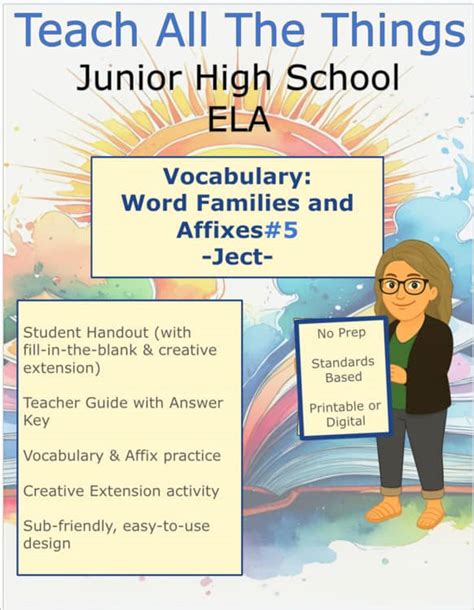 Teach All The Things
Junior High School
ELA

Vocabulary:
Word Families and Affixes#5
-Ject-

Student Handout (with fill-in-the-blank & creative extension)

Teacher Guide with Answer Key

Vocabulary & Affix practice

Creative Extension activity

Sub-friendly, easy-to-use design

No Prep

Standards Based

Printable or Digital